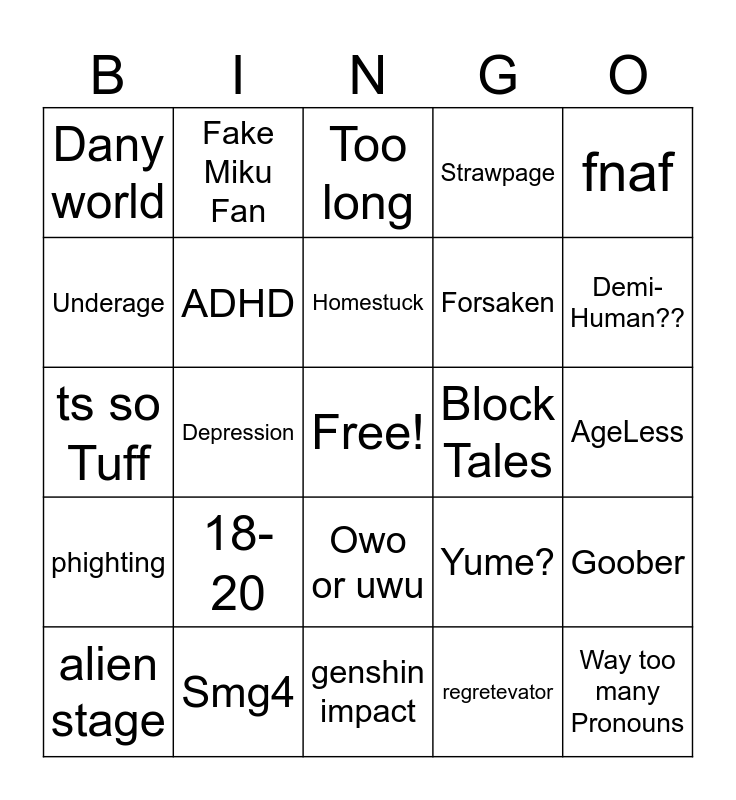 | B | I | N | G | O |
|---|---|---|---|---|
| Dany world | Fake Miku Fan | Too long | Strawpage | fnaf |
| Underage | ADHD | Homestuck | Forsaken | Demi-Human?? |
| ts so Tuff | Depression | Free! | Block Tales | AgeLess |
| phighting | 18-20 | Owo or uwu | Yume? | Goober |
| alien stage | Smg4 | genshin impact | regretevator | Way too many Pronouns |